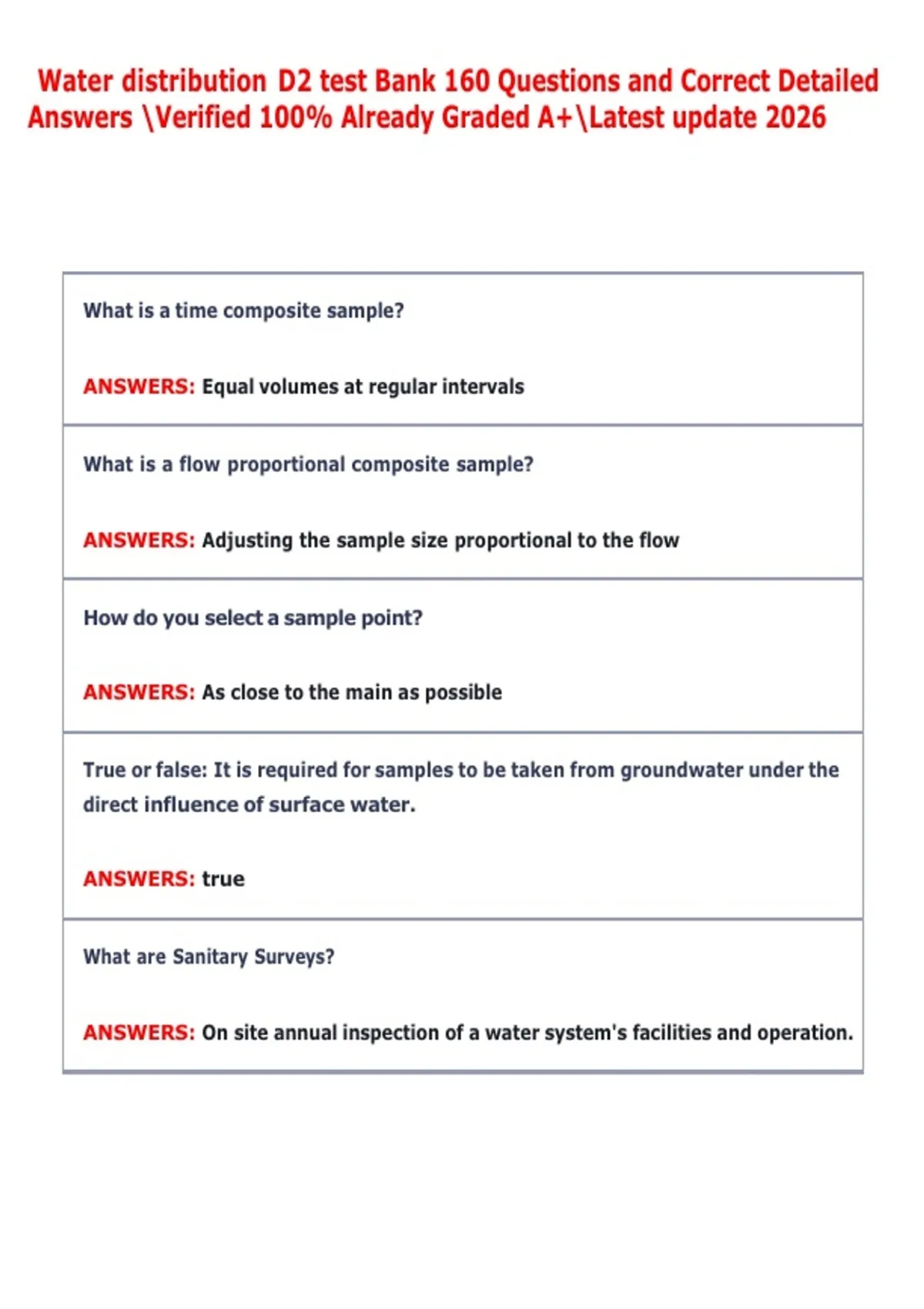 Water distribution D2 test Bank 160 Questions and Correct Detailed Answers \Verified 100% Already Graded A+\Latest update 2026

What is a time composite sample?

ANSWERS: Equal volumes at regular intervals

What is a flow proportional composite sample?

ANSWERS: Adjusting the sample size proportional to the flow

How do you select a sample point?

ANSWERS: As close to the main as possible

True or false: It is required for samples to be taken from groundwater under the direct influence of surface water.

ANSWERS: true

What are Sanitary Surveys?

ANSWERS: On site annual inspection of a water system's facilities and operation.